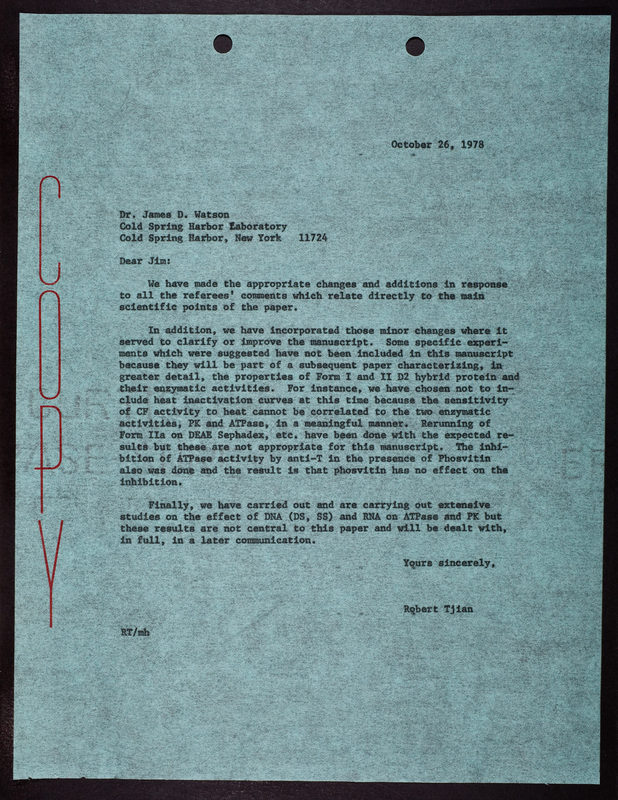 COPY

October 26, 1978

Dr. James D. Watson
Cold Spring Harbor Laboratory
Cold Spring Harbor, New York 11724

Dear Jim:

We have made the appropriate changes and additions in response to all the referees' comments which relate directly to the main scientific points of the paper.

In addition, we have incorporated those minor changes where it served to clarify or improve the manuscript. Some specific experiments which were suggested have not been included in this manuscript because they will be part of a subsequent paper characterizing, in greater detail, the properties of Form I and II D2 hybrid protein and their enzymatic activities. For instance, we have chosen not to include heat inactivation curves at this time because the sensitivity of CF activity to heat cannot be correlated to the two enzymatic activities, PK and ATPase, in a meaningful manner. Rerunning of Form IIa on DEAE Sephadex, etc. have been done with the expected results but these are not appropriate for this manuscript. The inhibition of ATPase activity by anti-T in the presence of Phosvitin also was done and the result is that phosvitin has no effect on the inhibition.

Finally, we have carried out and are carrying out extensive studies on the effect of DNA (DS, SS) and RNA on ATPase and PK but these results are not central to this paper and will be dealt with, in full, in a later communication.

Yours sincerely,

Robert Tjian

RT/mh